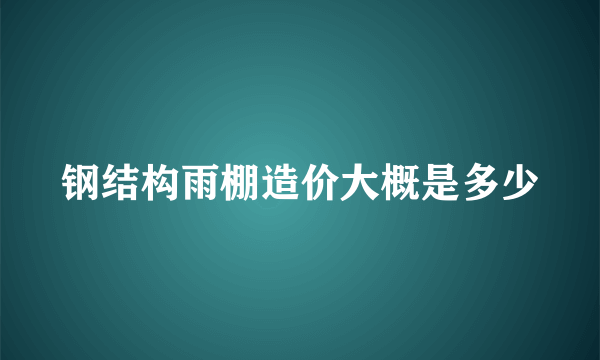 钢结构雨棚造价大概是多少